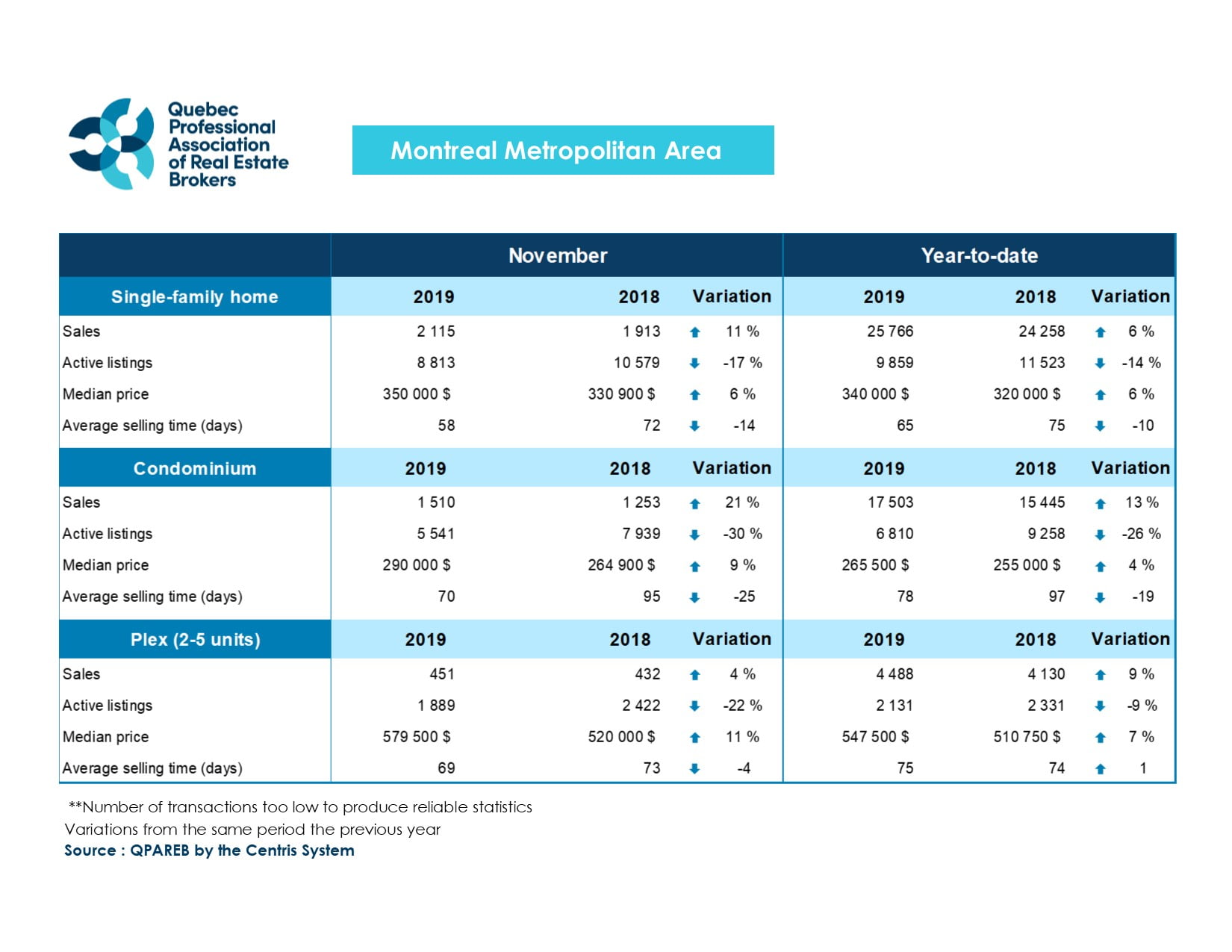 Quebec Professional Association of Real Estate Brokers

Montreal Metropolitan Area

| | November | | | Year-to-date | | |
|---|---|---|---|---|---|---|
| Single-family home | 2019 | 2018 | Variation | 2019 | 2018 | Variation |
| Sales | 2 115 | 1 913 | 11 % | 25 766 | 24 258 | 6 % |
| Active listings | 8 813 | 10 579 | -17 % | 9 859 | 11 523 | -14 % |
| Median price | 350 000 $ | 330 900 $ | 6 % | 340 000 $ | 320 000 $ | 6 % |
| Average selling time (days) | 58 | 72 | -14 | 65 | 75 | -10 |
| Condominium | 2019 | 2018 | Variation | 2019 | 2018 | Variation |
| Sales | 1 510 | 1 253 | 21 % | 17 503 | 15 445 | 13 % |
| Active listings | 5 541 | 7 939 | -30 % | 6 810 | 9 258 | -26 % |
| Median price | 290 000 $ | 264 900 $ | 9 % | 265 500 $ | 255 000 $ | 4 % |
| Average selling time (days) | 70 | 95 | -25 | 78 | 97 | -19 |
| Plex (2-5 units) | 2019 | 2018 | Variation | 2019 | 2018 | Variation |
| Sales | 451 | 432 | 4 % | 4 488 | 4 130 | 9 % |
| Active listings | 1 889 | 2 422 | -22 % | 2 131 | 2 331 | -9 % |
| Median price | 579 500 $ | 520 000 $ | 11 % | 547 500 $ | 510 750 $ | 7 % |
| Average selling time (days) | 69 | 73 | -4 | 75 | 74 | 1 |

**Number of transactions too low to produce reliable statistics
Variations from the same period the previous year
Source : QPAREB by the Centris System